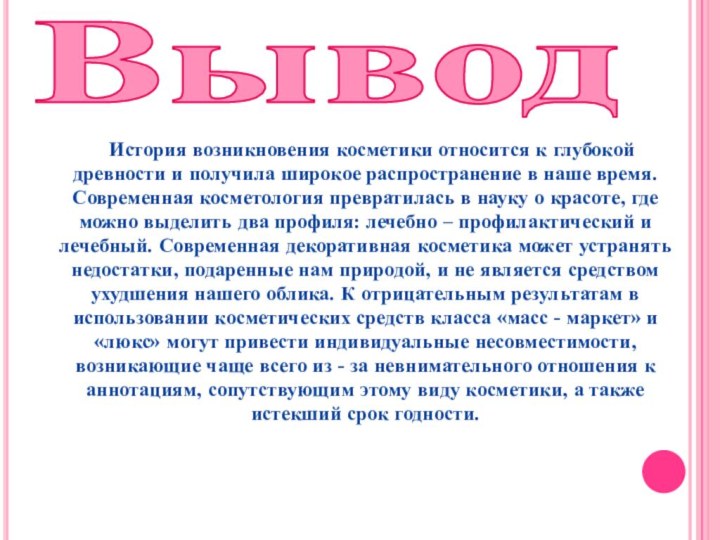 Вывод

История возникновения косметики относится к глубокой древности и получила широкое распространение в наше время. Современная косметология превратилась в науку о красоте, где можно выделить два профиля: лечебно – профилактический и лечебный. Современная декоративная косметика может устранять недостатки, подаренные нам природой, и не является средством ухудшения нашего облика. К отрицательным результатам в использовании косметических средств класса «масс - маркет» и «люкс» могут привести индивидуальные несовместимости, возникающие чаще всего из - за невнимательного отношения к аннотациям, сопутствующим этому виду косметики, а также истекший срок годности.